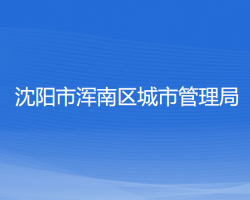 沈阳市浑南区城市管理局